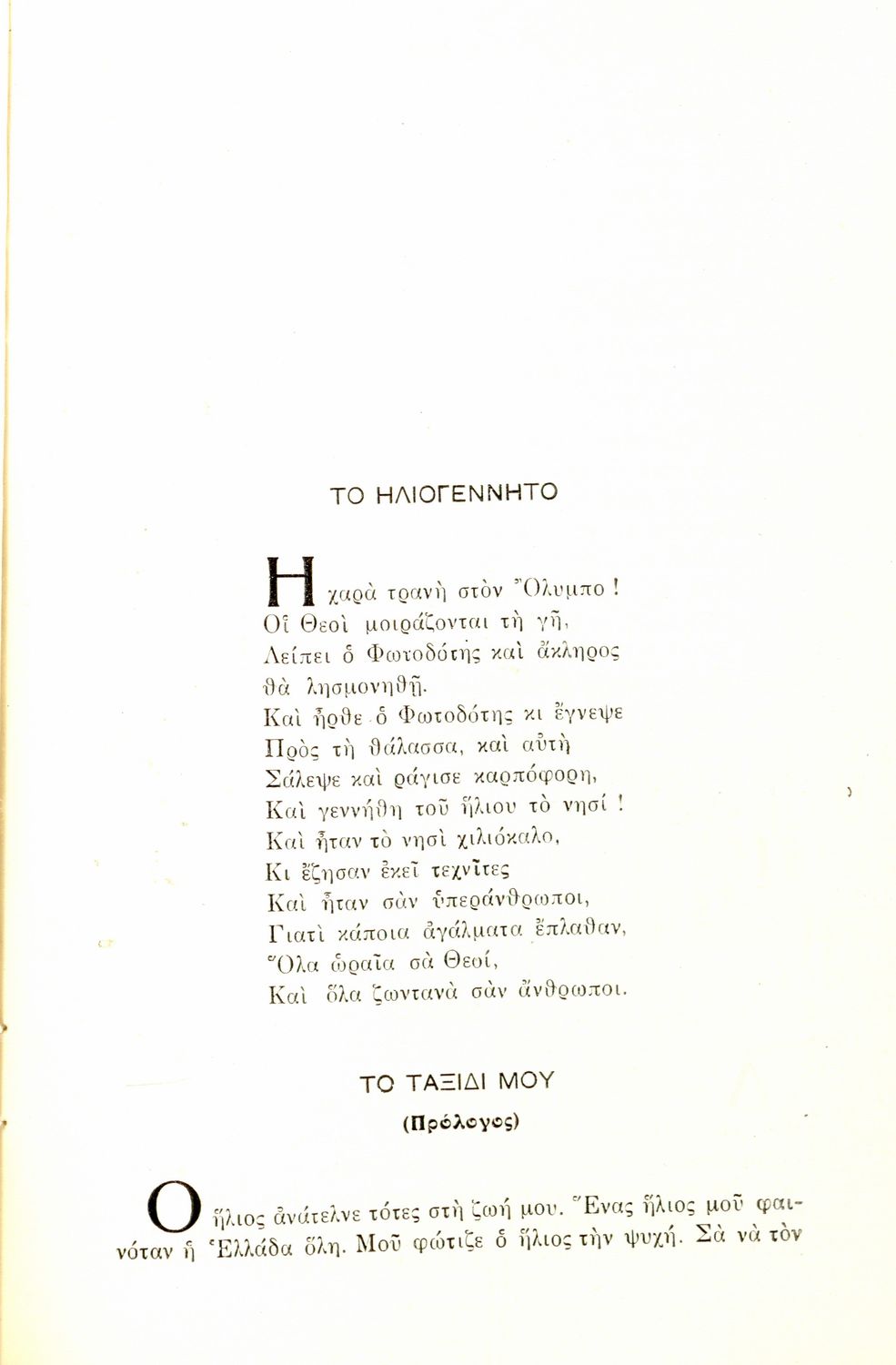 ΤΟ ΗΛΙΟΓΕΝΝΗΤΟ

Η χαρὰ τρανὴ στὸν Ὄλυμπο !
Οἱ Θεοὶ μοιράζονται τὴ γῆ,
Λείπει ὁ Φωτοδότης καὶ ἄκληρος
θὰ λησμονηθῇ.
Καὶ ἦρθε ὁ Φωτοδότης κι ἔγνεψε
Πρὸς τὴ θάλασσα, καὶ αὐτὴ
Σάλεψε καὶ ράγισε καρπόφορη,
Καὶ γεννήθη τοῦ ἥλιου τὸ νησί !
Καὶ ἦταν τὸ νησὶ χιλιόκαλο,
Κι ἔζησαν ἐκεῖ τεχνῖτες
Καὶ ἦταν σὰν ὑπεράνθρωποι,
Γιατὶ κάποια ἀγάλματα ἔπλαθαν,
Ὅλα ὡραῖα σὰ Θεοί,
Καὶ ὅλα ζωντανὰ σὰν ἄνθρωποι.

ΤΟ ΤΑΞΙΔΙ ΜΟΥ
(Πρόλογος)

Ο ἥλιος ἀνάτελνε τότες στὴ ζωή μου. Ἕνας ἥλιος μοῦ φαινόταν ἡ Ἑλλάδα ὅλη. Μοῦ φώτιζε ὁ ἥλιος τὴν ψυχή. Σὰ νὰ τὸν